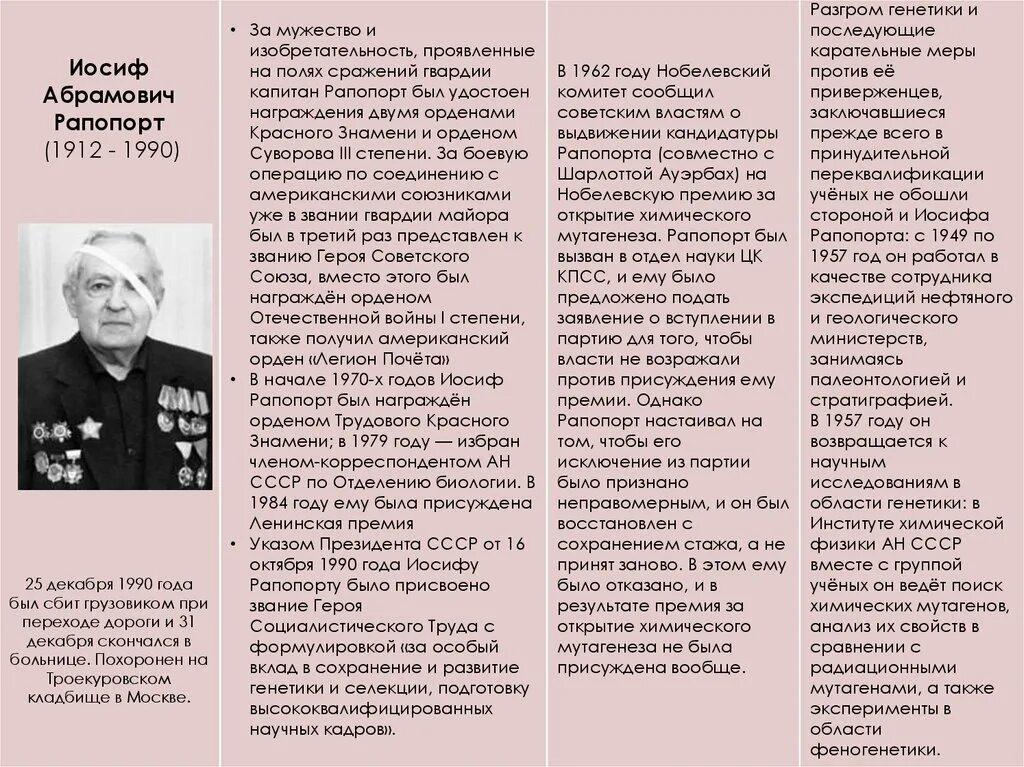 Иосиф Абрамович Рапопорт (1912 - 1990)

25 декабря 1990 года был сбит грузовиком при переходе дороги и 31 декабря скончался в больнице. Похоронен на Троекуровском кладбище в Москве.

• За мужество и изобретательность, проявленные на полях сражений гвардии капитан Рапопорт был удостоен награждения двумя орденами Красного Знамени и орденом Суворова III степени. За боевую операцию по соединению с американскими союзниками уже в звании гвардии майора был в третий раз представлен к званию Героя Советского Союза, вместо этого был награждён орденом Отечественной войны I степени, также получил американский орден «Легион Почёта»
• В начале 1970-х годов Иосиф Рапопорт был награждён орденом Трудового Красного Знамени; в 1979 году — избран членом-корреспондентом АН СССР по Отделению биологии. В 1984 году ему была присуждена Ленинская премия
• Указом Президента СССР от 16 октября 1990 года Иосифу Рапопорту было присвоено звание Героя Социалистического Труда с формулировкой «за особый вклад в сохранение и развитие генетики и селекции, подготовку высококвалифицированных научных кадров».

В 1962 году Нобелевский комитет сообщил советским властям о выдвижении кандидатуры Рапопорта (совместно с Шарлоттой Ауэрбах) на Нобелевскую премию за открытие химического мутагенеза. Рапопорт был вызван в отдел науки ЦК КПСС, и ему было предложено подать заявление о вступлении в партию для того, чтобы власти не возражали против присуждения ему премии. Однако Рапопорт настаивал на том, чтобы его исключение из партии было признано неправомерным, и он был восстановлен с сохранением стажа, а не принят заново. В этом ему было отказано, и в результате премия за открытие химического мутагенеза не была присуждена вообще.

Разгром генетики и последующие карательные меры против её приверженцев, заключавшиеся прежде всего в принудительной переквалификации учёных не обошли стороной и Иосифа Рапопорта: с 1949 по 1957 год он работал в качестве сотрудника экспедиций нефтяного и геологического министерств, занимаясь палеонтологией и стратиграфией. В 1957 году он возвращается к научным исследованиям в области генетики: в Институте химической физики АН СССР вместе с группой учёных он ведёт поиск химических мутагенов, анализ их свойств в сравнении с радиационными мутагенами, а также эксперименты в области феногенетики.